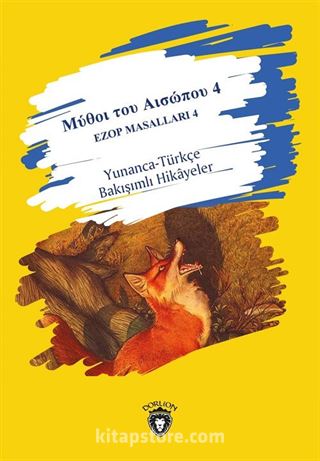 Μύθοι του Αισώπου 4
EZOP MASALLARI 4

Yunanca-Türkçe
Bakışımlı Hikâyeler

DORLION

kitapstore.com